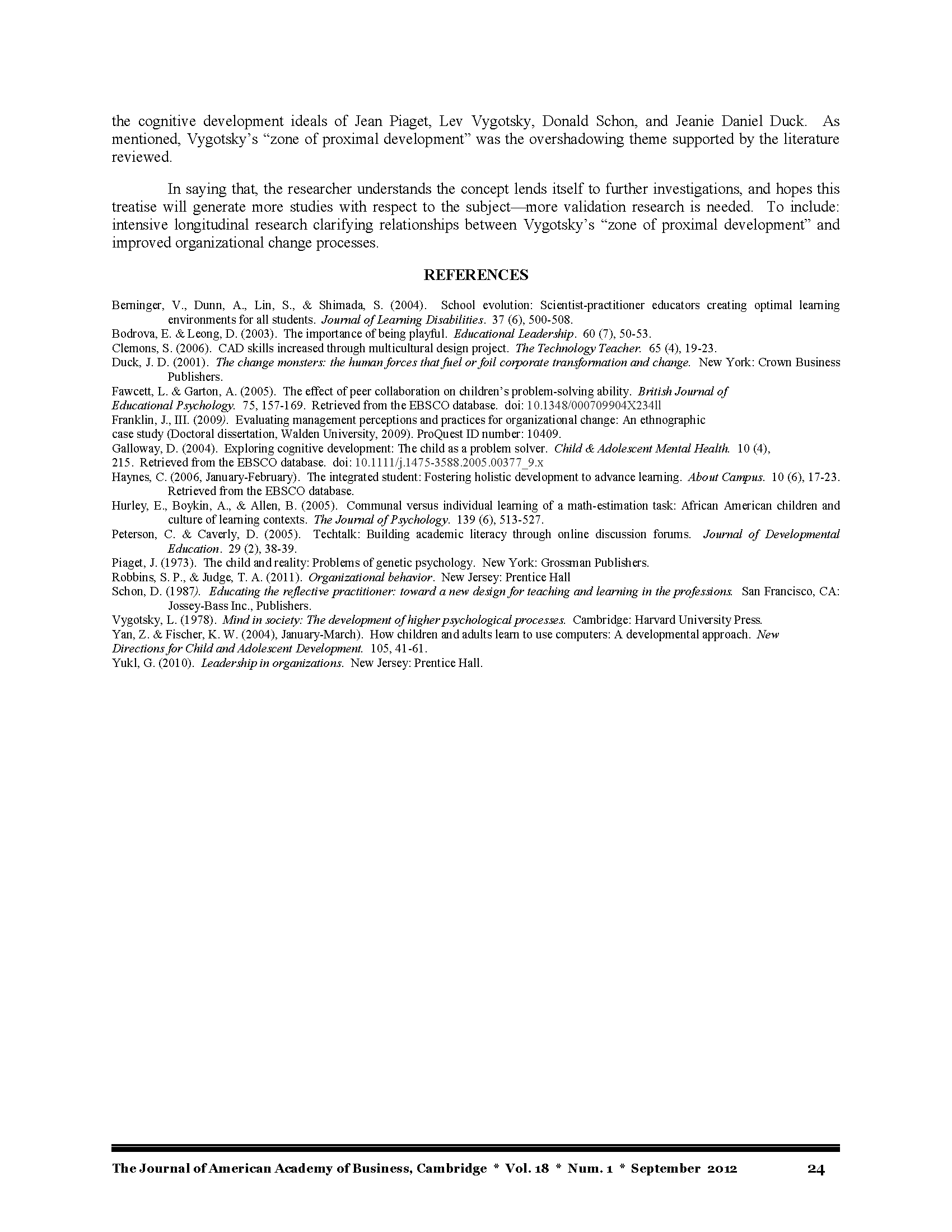 the cognitive development ideals of Jean Piaget, Lev Vygotsky, Donald Schon, and Jeanie Daniel Duck. As mentioned, Vygotsky's "zone of proximal development" was the overshadowing theme supported by the literature reviewed.

In saying that, the researcher understands the concept lends itself to further investigations, and hopes this treatise will generate more studies with respect to the subject—more validation research is needed. To include: intensive longitudinal research clarifying relationships between Vygotsky's "zone of proximal development" and improved organizational change processes.

REFERENCES

Berninger, V., Dunn, A., Lin, S., & Shimada, S. (2004). School evolution: Scientist-practitioner educators creating optimal learning environments for all students. Journal of Learning Disabilities. 37 (6), 500-508.
Bodrova, E. & Leong, D. (2003). The importance of being playful. Educational Leadership. 60 (7), 50-53.
Clemons, S. (2006). CAD skills increased through multicultural design project. The Technology Teacher. 65 (4), 19-23.
Duck, J. D. (2001). The change monsters: the human forces that fuel or foil corporate transformation and change. New York: Crown Business Publishers.
Fawcett, L. & Garton, A. (2005). The effect of peer collaboration on children's problem-solving ability. British Journal of Educational Psychology. 75, 157-169. Retrieved from the EBSCO database. doi: 10.1348/000709904X234ll
Franklin, J., III. (2009). Evaluating management perceptions and practices for organizational change: An ethnographic case study (Doctoral dissertation, Walden University, 2009). ProQuest ID number: 10409.
Galloway, D. (2004). Exploring cognitive development: The child as a problem solver. Child & Adolescent Mental Health. 10 (4), 215. Retrieved from the EBSCO database. doi: 10.1111/j.1475-3588.2005.00377_9.x
Haynes, C. (2006, January-February). The integrated student: Fostering holistic development to advance learning. About Campus. 10 (6), 17-23. Retrieved from the EBSCO database.
Hurley, E., Boykin, A., & Allen, B. (2005). Communal versus individual learning of a math-estimation task: African American children and culture of learning contexts. The Journal of Psychology. 139 (6), 513-527.
Peterson, C. & Caverly, D. (2005). Techtalk: Building academic literacy through online discussion forums. Journal of Developmental Education. 29 (2), 38-39.
Piaget, J. (1973). The child and reality: Problems of genetic psychology. New York: Grossman Publishers.
Robbins, S. P., & Judge, T. A. (2011). Organizational behavior. New Jersey: Prentice Hall
Schon, D. (1987). Educating the reflective practitioner: toward a new design for teaching and learning in the professions. San Francisco, CA: Jossey-Bass Inc., Publishers.
Vygotsky, L. (1978). Mind in society: The development of higher psychological processes. Cambridge: Harvard University Press.
Yan, Z. & Fischer, K. W. (2004), January-March). How children and adults learn to use computers: A developmental approach. New Directions for Child and Adolescent Development. 105, 41-61.
Yukl, G. (2010). Leadership in organizations. New Jersey: Prentice Hall.

The Journal of American Academy of Business, Cambridge * Vol. 18 * Num. 1 * September 2012 24